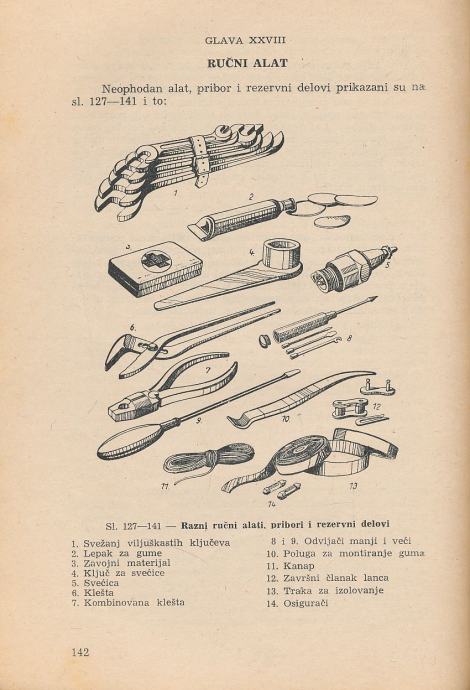 GLAVA XXVIII

RUČNI ALAT

Neophodan alat, pribor i rezervni delovi prikazani su na sl. 127—141 i to:

1
2
3
4
5
6
7
8
9
10
11
12
13
14

Sl. 127—141 — Razni ručni alati, pribori i rezervni delovi

1. Svežanj viljuškastih ključeva
2. Lepak za gume
3. Zavojni materijal
4. Ključ za svećice
5. Svećica
6. Klešta
7. Kombinovana klešta

8 i 9. Odvijači manji i veći
10. Poluga za montiranje guma
11. Kanap
12. Završni članak lanca
13. Traka za izolovanje
14. Osigurači

142